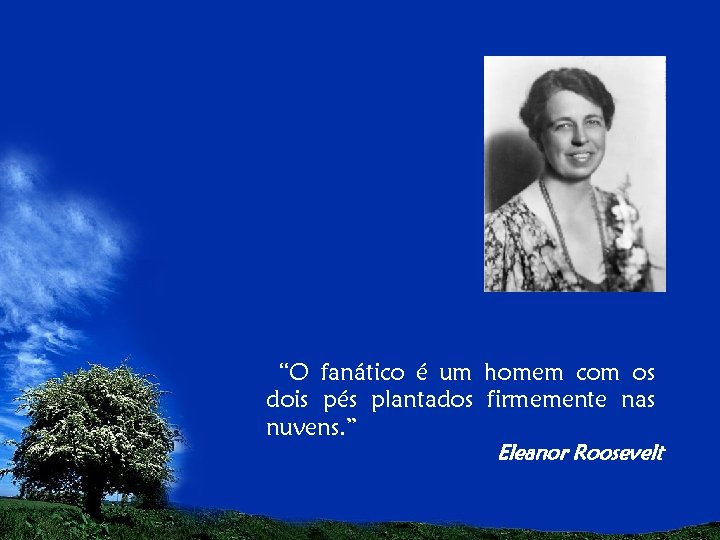 “O fanático é um homem com os dois pés plantados firmemente nas nuvens.”

Eleanor Roosevelt